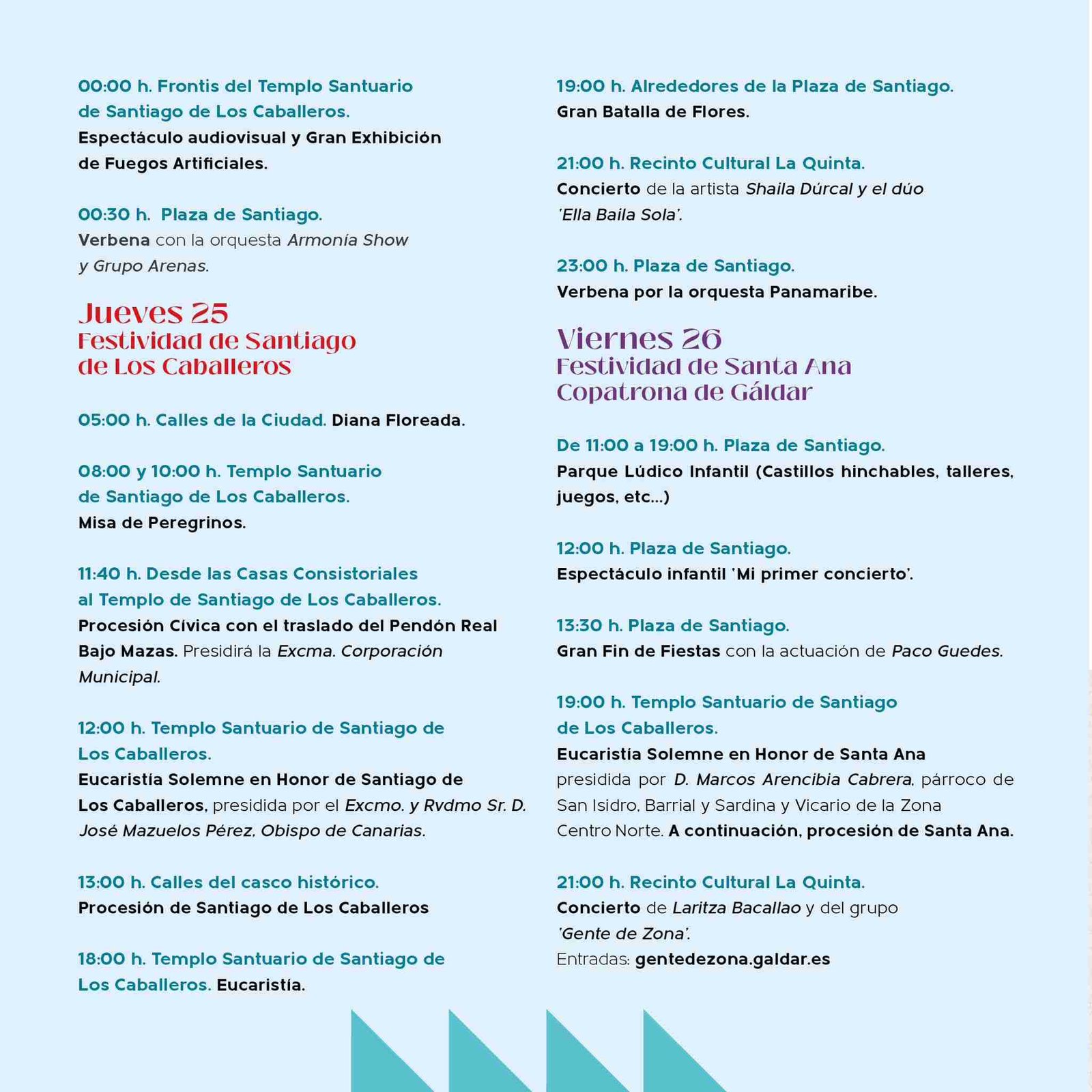 00:00 h. Frontis del Templo Santuario de Santiago de Los Caballeros.
Espectáculo audiovisual y Gran Exhibición de Fuegos Artificiales.

00:30 h. Plaza de Santiago.
Verbena con la orquesta Armonía Show y Grupo Arenas.

Jueves 25
Festividad de Santiago de Los Caballeros

05:00 h. Calles de la Ciudad. Diana Floreada.

08:00 y 10:00 h. Templo Santuario de Santiago de Los Caballeros.
Misa de Peregrinos.

11:40 h. Desde las Casas Consistoriales al Templo de Santiago de Los Caballeros.
Procesión Cívica con el traslado del Pendón Real Bajo Mazas. Presidirá la Excma. Corporación Municipal.

12:00 h. Templo Santuario de Santiago de Los Caballeros.
Eucaristía Solemne en Honor de Santiago de Los Caballeros, presidida por el Excmo. y Rvdmo Sr. D. José Mazuelos Pérez. Obispo de Canarias.

13:00 h. Calles del casco histórico.
Procesión de Santiago de Los Caballeros

18:00 h. Templo Santuario de Santiago de Los Caballeros. Eucaristía.

19:00 h. Alrededores de la Plaza de Santiago.
Gran Batalla de Flores.

21:00 h. Recinto Cultural La Quinta.
Concierto de la artista Shaila Dúrcal y el dúo 'Ella Baila Sola'.

23:00 h. Plaza de Santiago.
Verbena por la orquesta Panamaribe.

Viernes 26
Festividad de Santa Ana Copatrona de Gáldar

De 11:00 a 19:00 h. Plaza de Santiago.
Parque Lúdico Infantil (Castillos hinchables, talleres, juegos, etc...)

12:00 h. Plaza de Santiago.
Espectáculo infantil 'Mi primer concierto'.

13:30 h. Plaza de Santiago.
Gran Fin de Fiestas con la actuación de Paco Guedes.

19:00 h. Templo Santuario de Santiago de Los Caballeros.
Eucaristía Solemne en Honor de Santa Ana presidida por D. Marcos Arencibia Cabrera, párroco de San Isidro, Barrial y Sardina y Vicario de la Zona Centro Norte. A continuación, procesión de Santa Ana.

21:00 h. Recinto Cultural La Quinta.
Concierto de Laritza Bacallao y del grupo 'Gente de Zona'.
Entradas: gentedezona.galdar.es